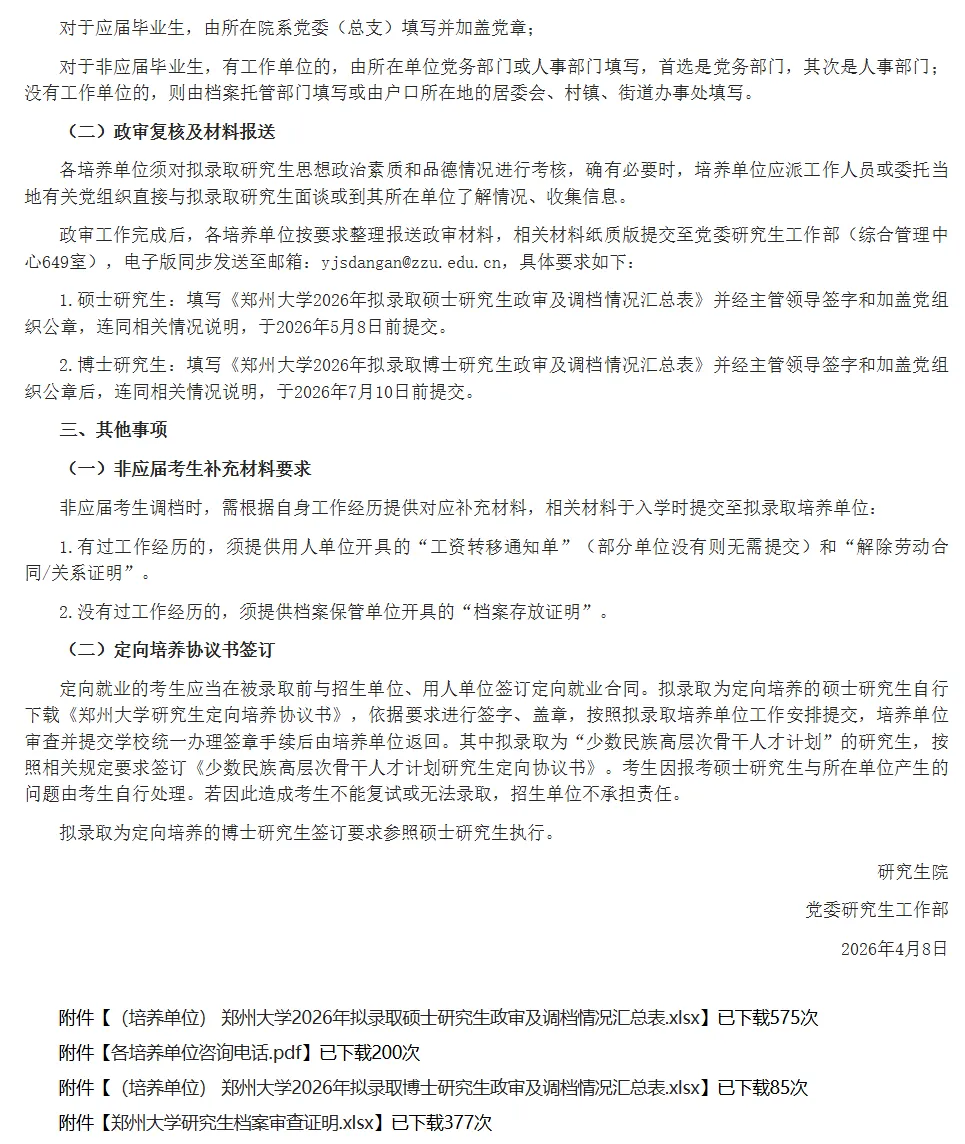 对于应届毕业生，由所在院系党委（总支）填写并加盖党章；

对于非应届毕业生，有工作单位的，由所在单位党务部门或人事部门填写，首选是党务部门，其次是人事部门；没有工作单位的，则由档案托管部门填写或由户口所在地的居委会、村镇、街道办事处填写。

（二）政审复核及材料报送

各培养单位须对拟录取研究生思想政治素质和品德情况进行考核，确有必要时，培养单位应派工作人员或委托当地有关党组织直接与拟录取研究生面谈或到其所在单位了解情况、收集信息。

政审工作完成后，各培养单位按要求整理报送政审材料，相关材料纸质版提交至党委研究生工作部（综合管理中心649室），电子版同步发送至邮箱：yjsdangan@zzu.edu.cn，具体要求如下：

1.硕士研究生：填写《郑州大学2026年拟录取硕士研究生政审及调档情况汇总表》并经主管领导签字和加盖党组织公章，连同相关情况说明，于2026年5月8日前提交。

2.博士研究生：填写《郑州大学2026年拟录取博士研究生政审及调档情况汇总表》并经主管领导签字和加盖党组织公章后，连同相关情况说明，于2026年7月10日前提交。

三、其他事项

（一）非应届考生补充材料要求

非应届考生调档时，需根据自身工作经历提供对应补充材料，相关材料于入学时提交至拟录取培养单位：

1.有过工作经历的，须提供用人单位开具的“工资转移通知单”（部分单位没有则无需提交）和“解除劳动合同/关系证明”。

2.没有过工作经历的，须提供档案保管单位开具的“档案存放证明”。

（二）定向培养协议书签订

定向就业的考生应当在被录取前与招生单位、用人单位签订定向就业合同。拟录取为定向培养的硕士研究生自行下载《郑州大学研究生定向培养协议书》，依据要求进行签字、盖章，按照拟录取培养单位工作安排提交，培养单位审查并提交学校统一办理签章手续后由培养单位返回。其中拟录取为“少数民族高层次骨干人才计划”的研究生，按照相关规定要求签订《少数民族高层次骨干人才计划研究生定向协议书》。考生因报考硕士研究生与所在单位产生的问题由考生自行处理。若因此造成考生不能复试或无法录取，招生单位不承担责任。

拟录取为定向培养的博士研究生签订要求参照硕士研究生执行。

研究生院

党委研究生工作部

2026年4月8日

附件【（培养单位） 郑州大学2026年拟录取硕士研究生政审及调档情况汇总表.xlsx】已下载575次

附件【各培养单位咨询电话.pdf】已下载200次

附件【（培养单位） 郑州大学2026年拟录取博士研究生政审及调档情况汇总表.xlsx】已下载85次

附件【郑州大学研究生档案审查证明.xlsx】已下载377次